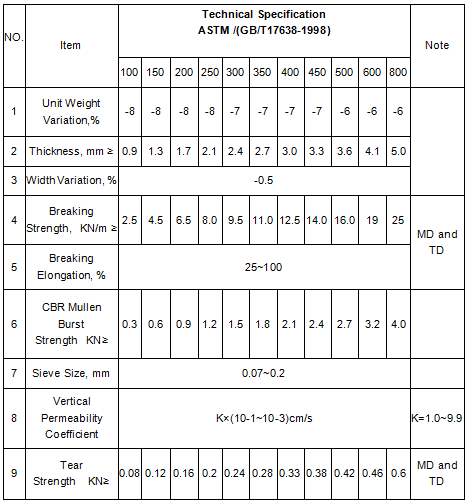 | NO. | Item | Technical Specification ASTM /(GB/T17638-1998) | | | | | | | | | | | Note |
|---|---|---|---|---|---|---|---|---|---|---|---|---|---|
| | | 100 | 150 | 200 | 250 | 300 | 350 | 400 | 450 | 500 | 600 | 800 | |
| 1 | Unit Weight Variation,% | -8 | -8 | -8 | -8 | -7 | -7 | -7 | -7 | -6 | -6 | -6 | |
| 2 | Thickness, mm ≥ | 0.9 | 1.3 | 1.7 | 2.1 | 2.4 | 2.7 | 3.0 | 3.3 | 3.6 | 4.1 | 5.0 | |
| 3 | Width Variation, % | -0.5 | | | | | | | | | | | |
| 4 | Breaking Strength, KN/m ≥ | 2.5 | 4.5 | 6.5 | 8.0 | 9.5 | 11.0 | 12.5 | 14.0 | 16.0 | 19 | 25 | MD and TD |
| 5 | Breaking Elongation, % | 25~100 | | | | | | | | | | | |
| 6 | CBR Mullen Burst Strength KN≥ | 0.3 | 0.6 | 0.9 | 1.2 | 1.5 | 1.8 | 2.1 | 2.4 | 2.7 | 3.2 | 4.0 | |
| 7 | Sieve Size, mm | 0.07~0.2 | | | | | | | | | | | |
| 8 | Vertical Permeability Coefficient | K×(10-1~10-3)cm/s | | | | | | | | | | | K=1.0~9.9 |
| 9 | Tear Strength KN≥ | 0.08 | 0.12 | 0.16 | 0.2 | 0.24 | 0.28 | 0.33 | 0.38 | 0.42 | 0.46 | 0.6 | MD and TD |